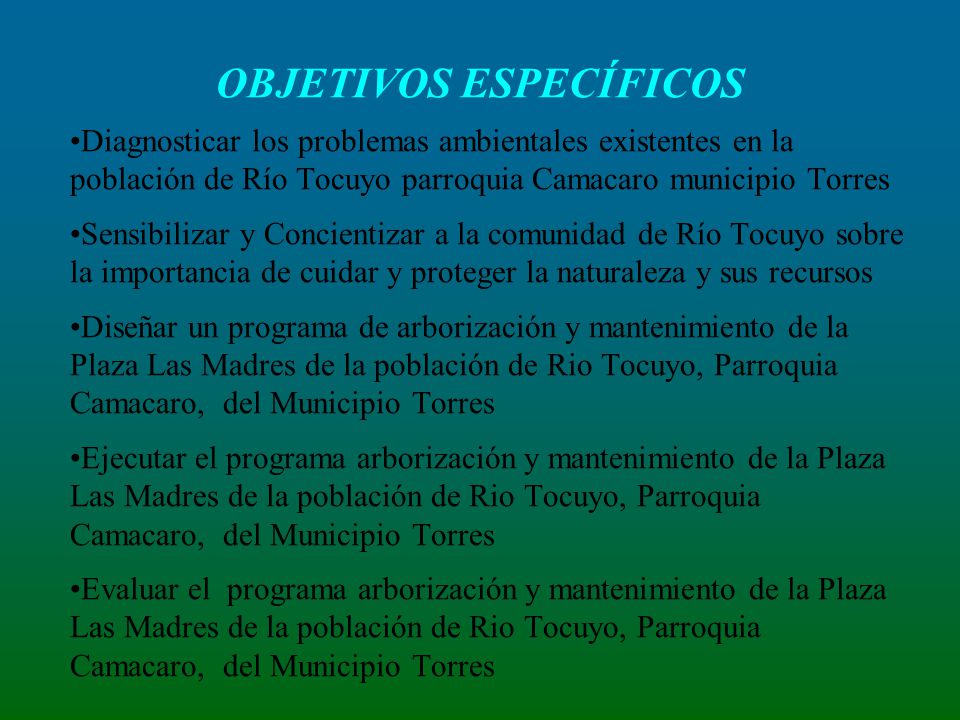 OBJETIVOS ESPECÍFICOS

•Diagnosticar los problemas ambientales existentes en la población de Río Tocuyo parroquia Camacaro municipio Torres

•Sensibilizar y Concientizar a la comunidad de Río Tocuyo sobre la importancia de cuidar y proteger la naturaleza y sus recursos

•Diseñar un programa de arborización y mantenimiento de la Plaza Las Madres de la población de Rio Tocuyo, Parroquia Camacaro, del Municipio Torres

•Ejecutar el programa arborización y mantenimiento de la Plaza Las Madres de la población de Rio Tocuyo, Parroquia Camacaro, del Municipio Torres

•Evaluar el programa arborización y mantenimiento de la Plaza Las Madres de la población de Rio Tocuyo, Parroquia Camacaro, del Municipio Torres